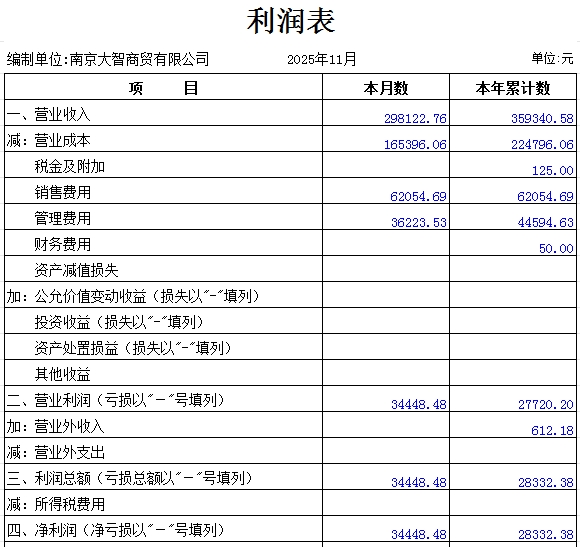 利润表

编制单位:南京大智商贸有限公司　　2025年11月　　单位:元

| 项　　目 | 本月数 | 本年累计数 |
|---|---|---|
| 一、营业收入 | 298122.76 | 359340.58 |
| 减：营业成本 | 165396.06 | 224796.06 |
| 税金及附加 |  | 125.00 |
| 销售费用 | 62054.69 | 62054.69 |
| 管理费用 | 36223.53 | 44594.63 |
| 财务费用 |  | 50.00 |
| 资产减值损失 |  |  |
| 加：公允价值变动收益（损失以"-"填列） |  |  |
| 投资收益（损失以"-"填列） |  |  |
| 资产处置损益（损失以"-"填列） |  |  |
| 其他收益 |  |  |
| 二、营业利润（亏损以"－"号填列） | 34448.48 | 27720.20 |
| 加：营业外收入 |  | 612.18 |
| 减：营业外支出 |  |  |
| 三、利润总额（亏损总额以"－"号填列） | 34448.48 | 28332.38 |
| 减：所得税费用 |  |  |
| 四、净利润（净亏损以"－"号填列） | 34448.48 | 28332.38 |